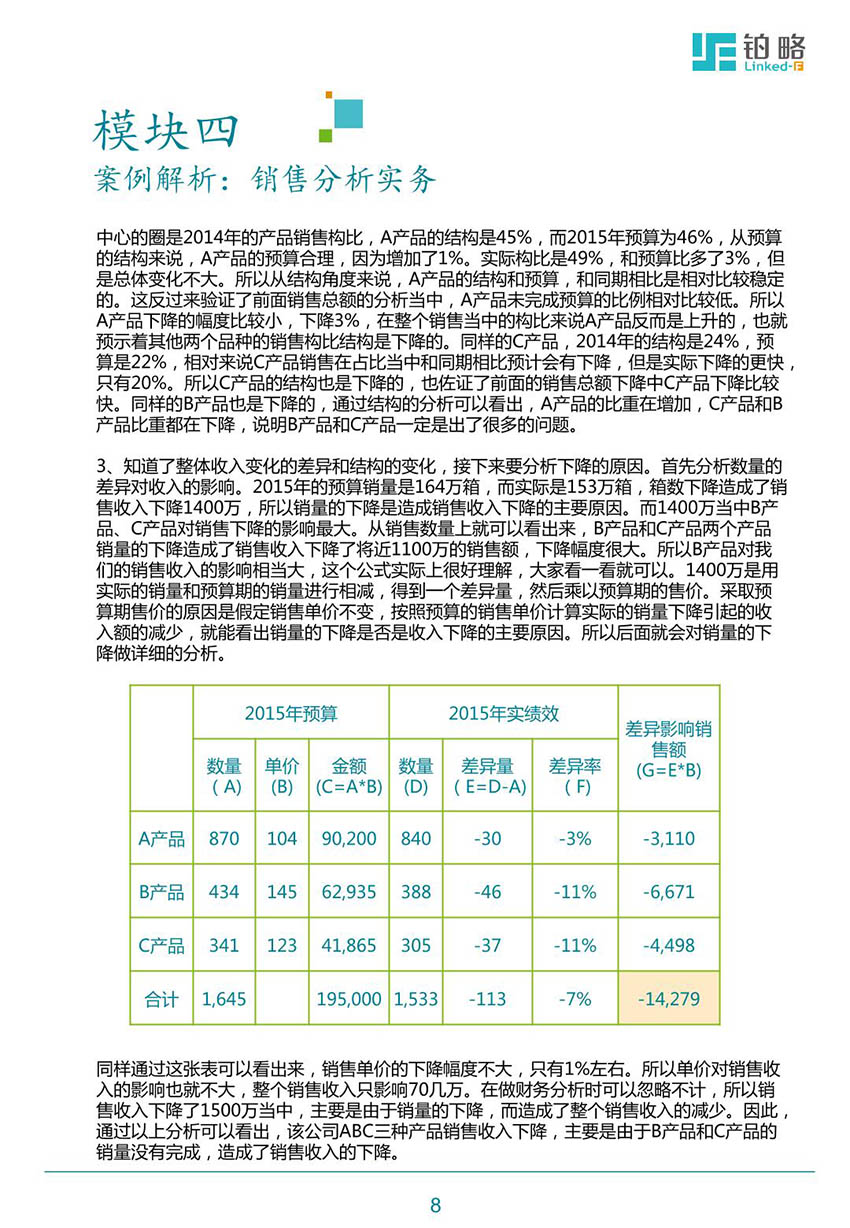 铂略
Linked-F

模块四
案例解析：销售分析实务

中心的圈是2014年的产品销售构比，A产品的结构是45%，而2015年预算为46%，从预算的结构来说，A产品的预算合理，因为增加了1%。实际构比是49%，和预算比多了3%，但是总体变化不大。所以从结构角度来说，A产品的结构和预算，和同期相比是相对比较稳定的。这反过来验证了前面销售总额的分析当中，A产品未完成预算的比例相对比较低。所以A产品下降的幅度比较小，下降3%，在整个销售当中的构比来说A产品反而是上升的，也就预示着其他两个品种的销售构比结构是下降的。同样的C产品，2014年的结构是24%，预算是22%，相对来说C产品销售在占比当中和同期相比预计会有下降，但是实际下降的更快，只有20%。所以C产品的结构也是下降的，也佐证了前面的销售总额下降中C产品下降比较快。同样的B产品也是下降的，通过结构的分析可以看出，A产品的比重在增加，C产品和B产品比重都在下降，说明B产品和C产品一定是出了很多的问题。

3、知道了整体收入变化的差异和结构的变化，接下来要分析下降的原因。首先分析数量的差异对收入的影响。2015年的预算销量是164万箱，而实际是153万箱，箱数下降造成了销售收入下降1400万，所以销量的下降是造成销售收入下降的主要原因。而1400万当中B产品、C产品对销售下降的影响最大。从销售数量上就可以看出来，B产品和C产品两个产品销量的下降造成了销售收入下降了将近1100万的销售额，下降幅度很大。所以B产品对我们的销售收入的影响相当大，这个公式实际上很好理解，大家看一看就可以。1400万是用实际的销量和预算期的销量进行相减，得到一个差异量，然后乘以预算期的售价。采取预算期售价的原因是假定销售单价不变，按照预算的销售单价计算实际的销量下降引起的收入额的减少，就能看出销量的下降是否是收入下降的主要原因。所以后面就会对销量的下降做详细的分析。

| | 2015年预算 | | | 2015年实绩效 | | | 差异影响销售额 (G=E*B) |
|---|---|---|---|---|---|---|---|
| | 数量 (A) | 单价 (B) | 金额 (C=A*B) | 数量 (D) | 差异量 (E=D-A) | 差异率 (F) | |
| A产品 | 870 | 104 | 90,200 | 840 | -30 | -3% | -3,110 |
| B产品 | 434 | 145 | 62,935 | 388 | -46 | -11% | -6,671 |
| C产品 | 341 | 123 | 41,865 | 305 | -37 | -11% | -4,498 |
| 合计 | 1,645 | | 195,000 | 1,533 | -113 | -7% | -14,279 |

同样通过这张表可以看出来，销售单价的下降幅度不大，只有1%左右。所以单价对销售收入的影响也就不大，整个销售收入只影响70几万。在做财务分析时可以忽略不计，所以销售收入下降了1500万当中，主要是由于销量的下降，而造成了整个销售收入的减少。因此，通过以上分析可以看出，该公司ABC三种产品销售收入下降，主要是由于B产品和C产品的销量没有完成，造成了销售收入的下降。

8